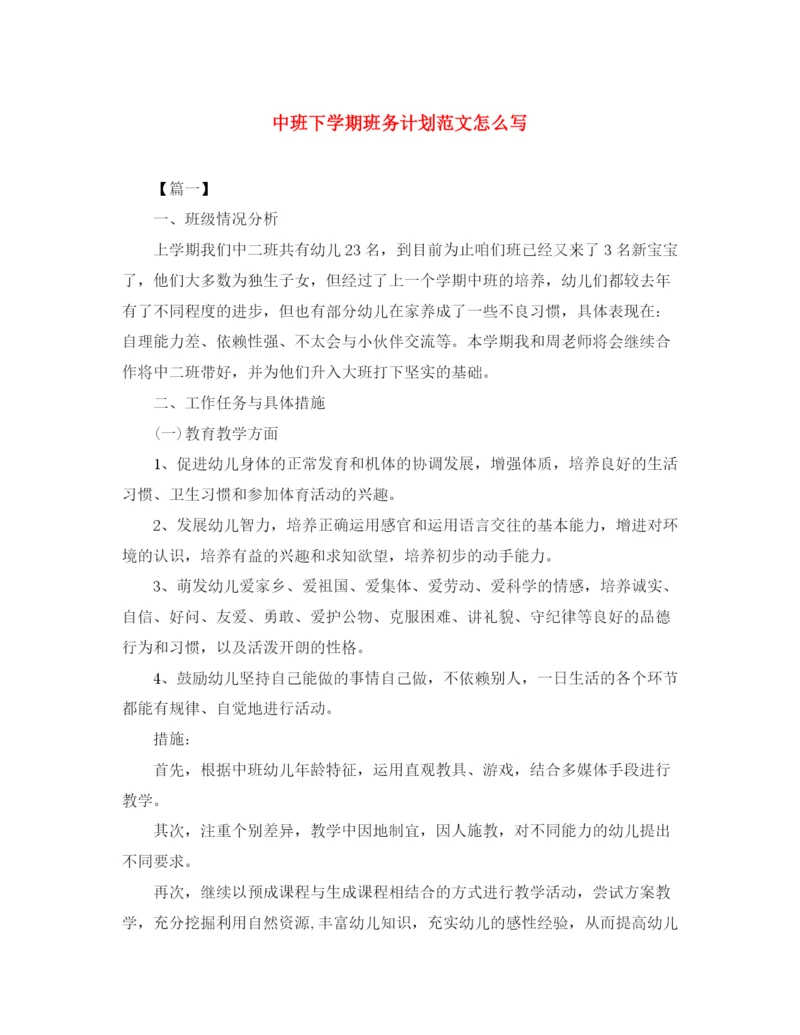 中班下学期班务计划范文怎么写

【篇一】

一、班级情况分析

上学期我们中二班共有幼儿23名，到目前为止咱们班已经又来了3名新宝宝了，他们大多数为独生子女，但经过了上一个学期中班的培养，幼儿们都较去年有了不同程度的进步，但也有部分幼儿在家养成了一些不良习惯，具体表现在：自理能力差、依赖性强、不太会与小伙伴交流等。本学期我和周老师将会继续合作将中二班带好，并为他们升入大班打下坚实的基础。

二、工作任务与具体措施

(一)教育教学方面

1、促进幼儿身体的正常发育和机体的协调发展，增强体质，培养良好的生活习惯、卫生习惯和参加体育活动的兴趣。

2、发展幼儿智力，培养正确运用感官和运用语言交往的基本能力，增进对环境的认识，培养有益的兴趣和求知欲望，培养初步的动手能力。

3、萌发幼儿爱家乡、爱祖国、爱集体、爱劳动、爱科学的情感，培养诚实、自信、好问、友爱、勇敢、爱护公物、克服困难、讲礼貌、守纪律等良好的品德行为和习惯，以及活泼开朗的性格。

4、鼓励幼儿坚持自己能做的事情自己做，不依赖别人，一日生活的各个环节都能有规律、自觉地进行活动。

措施：

首先，根据中班幼儿年龄特征，运用直观教具、游戏，结合多媒体手段进行教学。

其次，注重个别差异，教学中因地制宜，因人施教，对不同能力的幼儿提出不同要求。

再次，继续以预成课程与生成课程相结合的方式进行教学活动，尝试方案教学，充分挖掘利用自然资源,丰富幼儿知识，充实幼儿的感性经验，从而提高幼儿